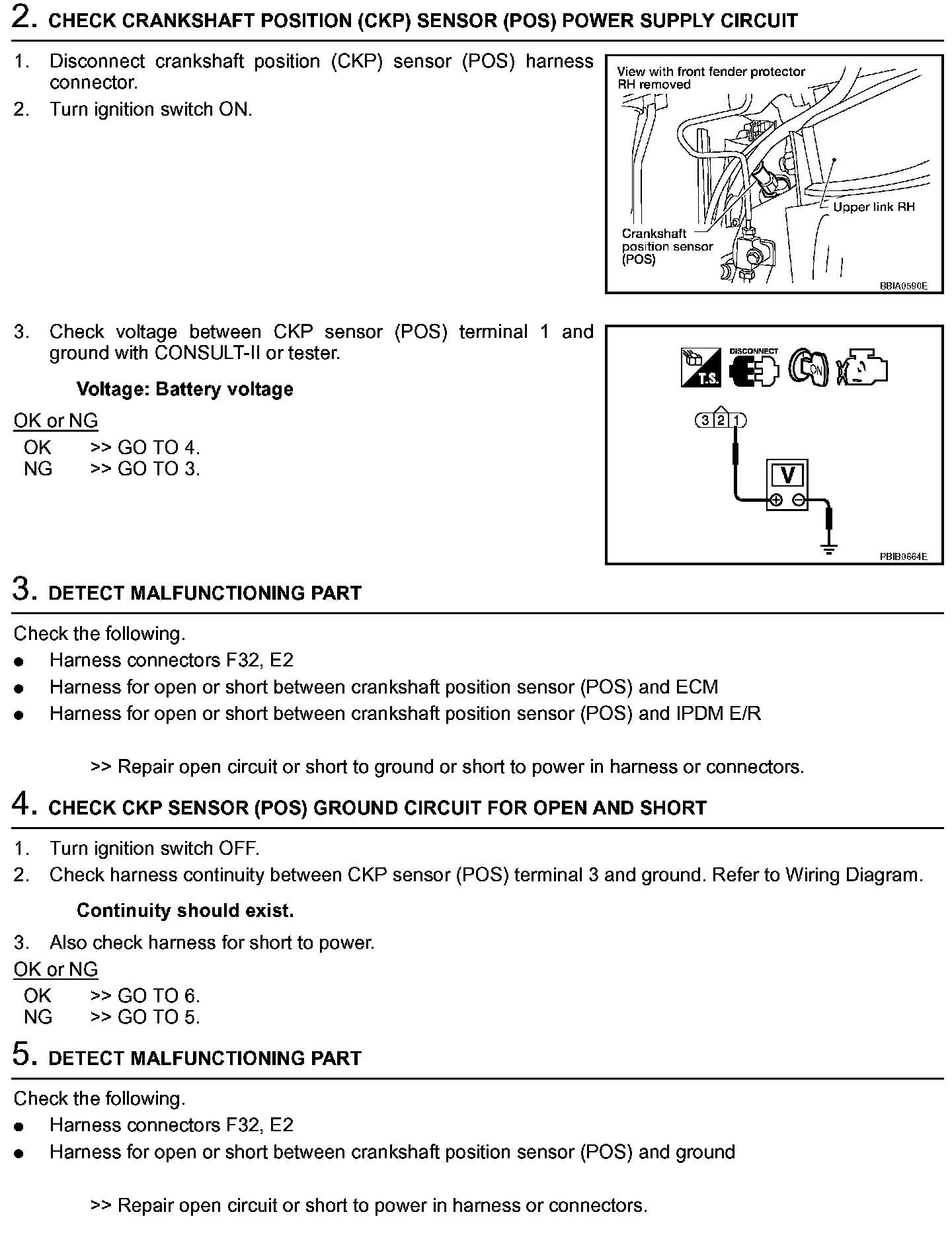 2. CHECK CRANKSHAFT POSITION (CKP) SENSOR (POS) POWER SUPPLY CIRCUIT

1. Disconnect crankshaft position (CKP) sensor (POS) harness connector.
2. Turn ignition switch ON.

View with front fender protector RH removed

Upper link RH

Crankshaft position sensor (POS)

BBIA0590E

3. Check voltage between CKP sensor (POS) terminal 1 and ground with CONSULT-II or tester.

Voltage: Battery voltage

OK or NG
OK >> GO TO 4.
NG >> GO TO 3.

T.S.

DISCONNECT

ON

3 2 1

V

PBIB0664E

3. DETECT MALFUNCTIONING PART

Check the following.
● Harness connectors F32, E2
● Harness for open or short between crankshaft position sensor (POS) and ECM
● Harness for open or short between crankshaft position sensor (POS) and IPDM E/R

>> Repair open circuit or short to ground or short to power in harness or connectors.

4. CHECK CKP SENSOR (POS) GROUND CIRCUIT FOR OPEN AND SHORT

1. Turn ignition switch OFF.
2. Check harness continuity between CKP sensor (POS) terminal 3 and ground. Refer to Wiring Diagram.

Continuity should exist.

3. Also check harness for short to power.

OK or NG
OK >> GO TO 6.
NG >> GO TO 5.

5. DETECT MALFUNCTIONING PART

Check the following.
● Harness connectors F32, E2
● Harness for open or short between crankshaft position sensor (POS) and ground

>> Repair open circuit or short to power in harness or connectors.